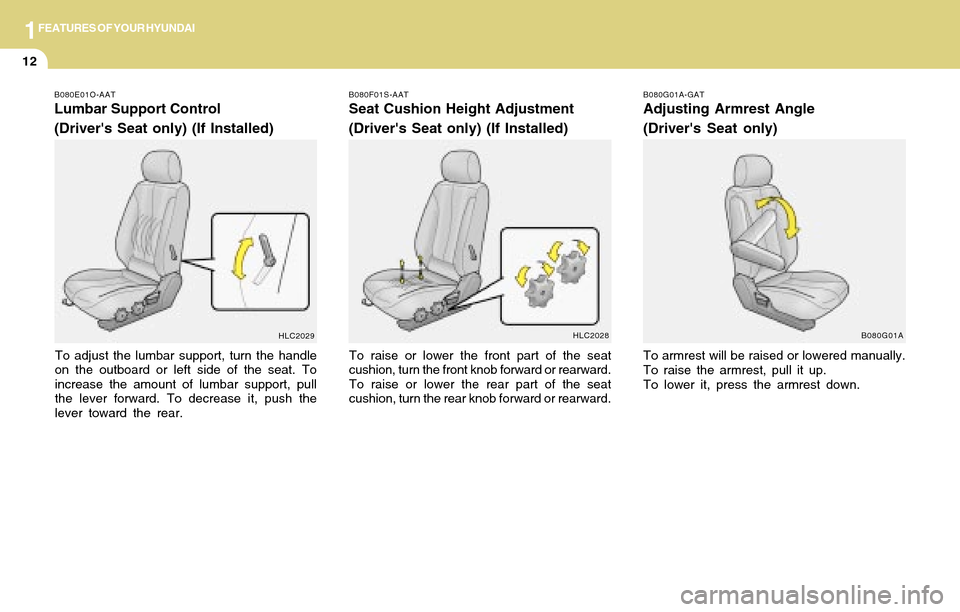 1 FEATURES OF YOUR HYUNDAI

12

B080E01O-AAT
Lumbar Support Control (Driver's Seat only) (If Installed)

HLC2029

To adjust the lumbar support, turn the handle on the outboard or left side of the seat. To increase the amount of lumbar support, pull the lever forward. To decrease it, push the lever toward the rear.

B080F01S-AAT
Seat Cushion Height Adjustment (Driver's Seat only) (If Installed)

HLC2028

To raise or lower the front part of the seat cushion, turn the front knob forward or rearward. To raise or lower the rear part of the seat cushion, turn the rear knob forward or rearward.

B080G01A-GAT
Adjusting Armrest Angle (Driver's Seat only)

B080G01A

To armrest will be raised or lowered manually. To raise the armrest, pull it up. To lower it, press the armrest down.

carmanualsonline.info